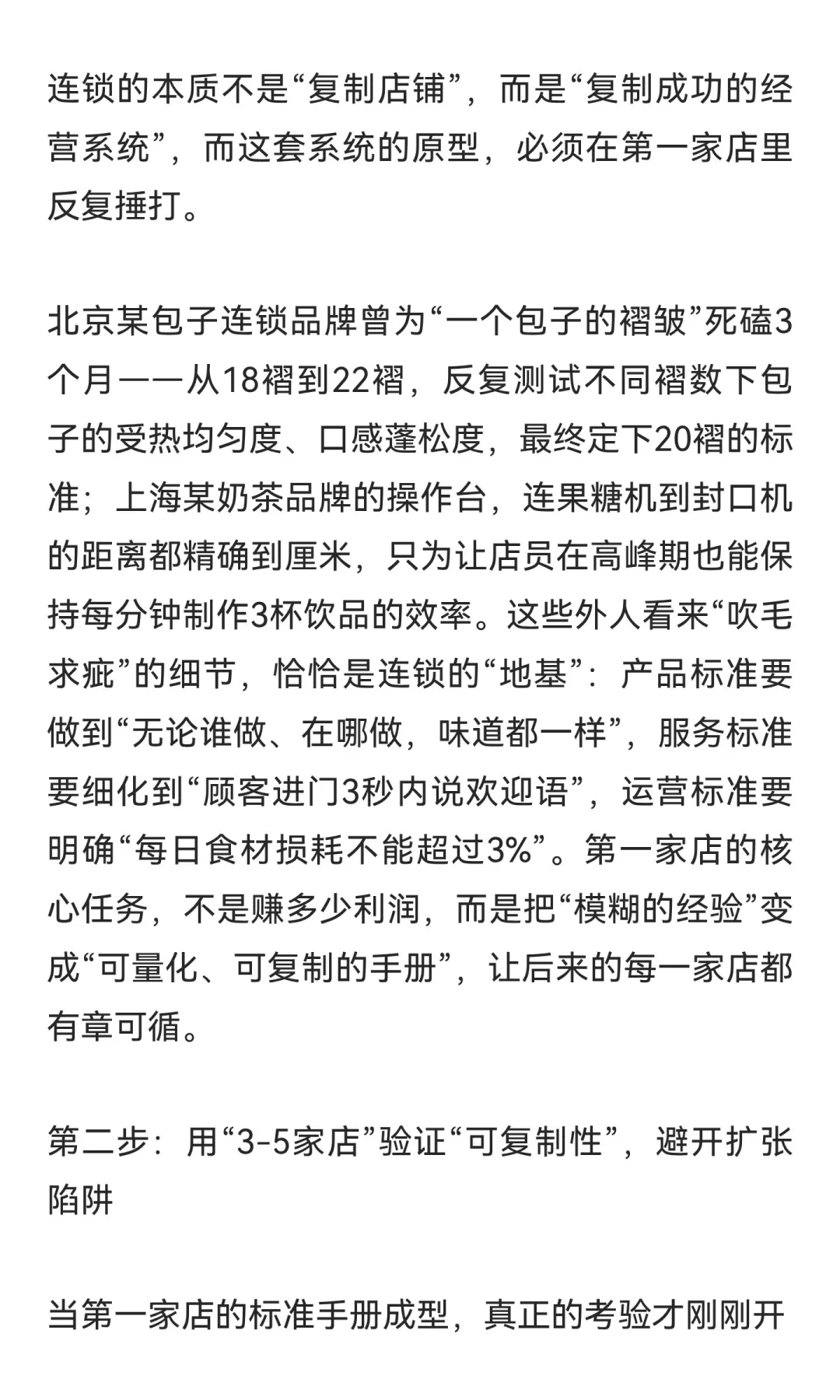 连锁的本质不是“复制店铺”，而是“复制成功的经营系统”，而这套系统的原型，必须在第一家店里反复捶打。

北京某包子连锁品牌曾为“一个包子的褶皱”死磕3个月——从18褶到22褶，反复测试不同褶数下包子的受热均匀度、口感蓬松度，最终定下20褶的标准；上海某奶茶品牌的操作台，连果糖机到封口机的距离都精确到厘米，只为让店员在高峰期也能保持每分钟制作3杯饮品的效率。这些外人看来“吹毛求疵”的细节，恰恰是连锁的“地基”：产品标准要做到“无论谁做、在哪做，味道都一样”，服务标准要细化到“顾客进门3秒内说欢迎语”，运营标准要明确“每日食材损耗不能超过3%”。第一家店的核心任务，不是赚多少利润，而是把“模糊的经验”变成“可量化、可复制的手册”，让后来的每一家店都有章可循。

第二步：用“3-5家店”验证“可复制性”，避开扩张陷阱

当第一家店的标准手册成型，真正的考验才刚刚开